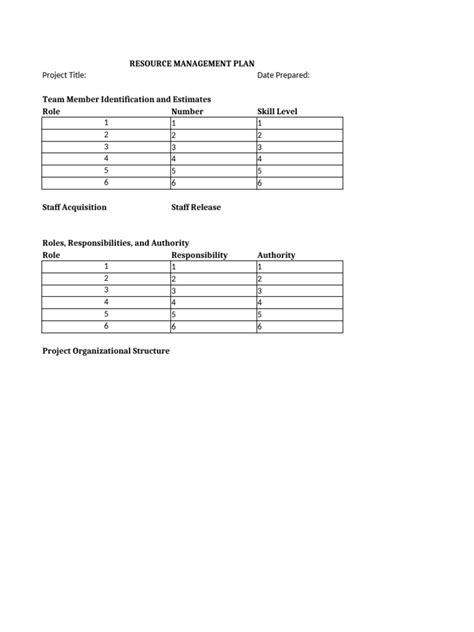 RESOURCE MANAGEMENT PLAN

Project Title: Date Prepared:

Team Member Identification and Estimates

| Role | Number | Skill Level |
|---|---|---|
| 1 | 1 | 1 |
| 2 | 2 | 2 |
| 3 | 3 | 3 |
| 4 | 4 | 4 |
| 5 | 5 | 5 |
| 6 | 6 | 6 |

Staff Acquisition

Staff Release

Roles, Responsibilities, and Authority

| Role | Responsibility | Authority |
|---|---|---|
| 1 | 1 | 1 |
| 2 | 2 | 2 |
| 3 | 3 | 3 |
| 4 | 4 | 4 |
| 5 | 5 | 5 |
| 6 | 6 | 6 |

Project Organizational Structure